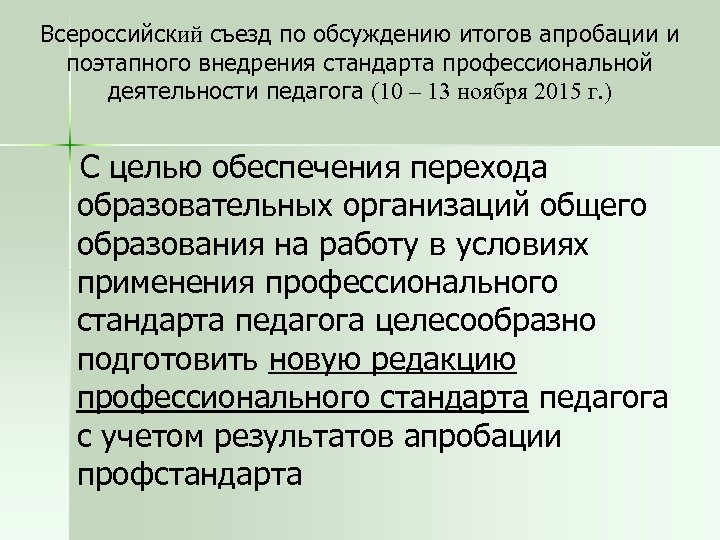 Всероссийский съезд по обсуждению итогов апробации и поэтапного внедрения стандарта профессиональной деятельности педагога (10 – 13 ноября 2015 г.)

С целью обеспечения перехода образовательных организаций общего образования на работу в условиях применения профессионального стандарта педагога целесообразно подготовить новую редакцию профессионального стандарта педагога с учетом результатов апробации профстандарта